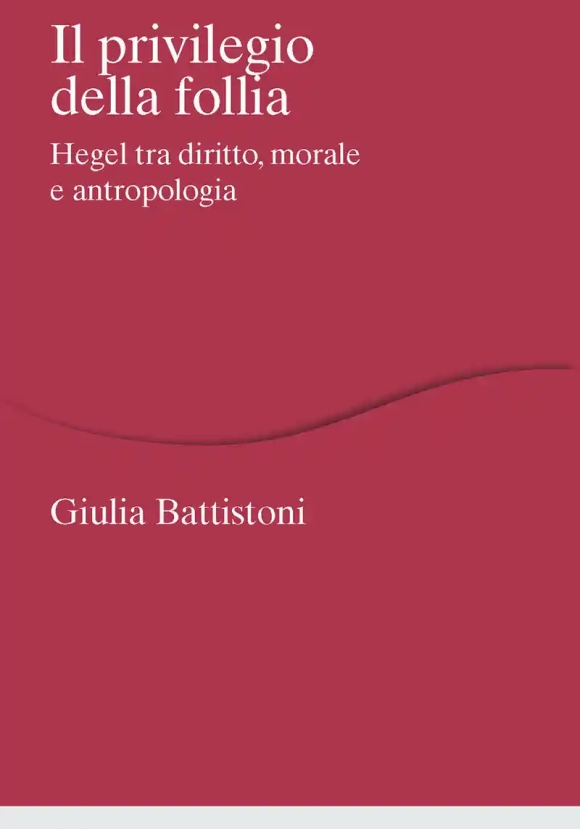 Il privilegio della follia

Hegel tra diritto, morale e antropologia

Giulia Battistoni